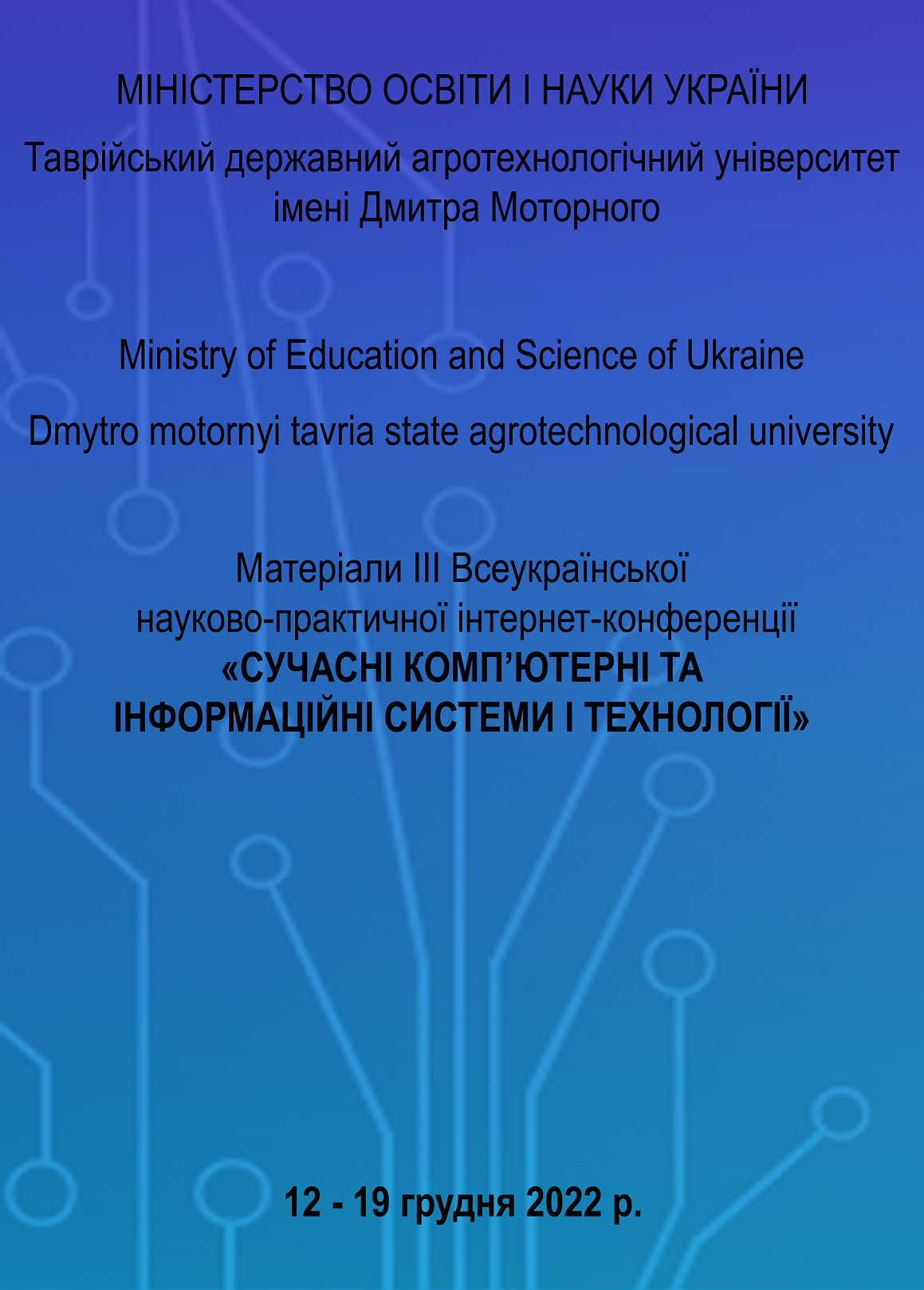 МІНІСТЕРСТВО ОСВІТИ І НАУКИ УКРАЇНИ

Таврійський державний агротехнологічний університет імені Дмитра Моторного

Ministry of Education and Science of Ukraine

Dmytro motornyi tavria state agrotechnological university

Матеріали ІІІ Всеукраїнської науково-практичної інтернет-конференції «СУЧАСНІ КОМП'ЮТЕРНІ ТА ІНФОРМАЦІЙНІ СИСТЕМИ І ТЕХНОЛОГІЇ»

12 - 19 грудня 2022 р.